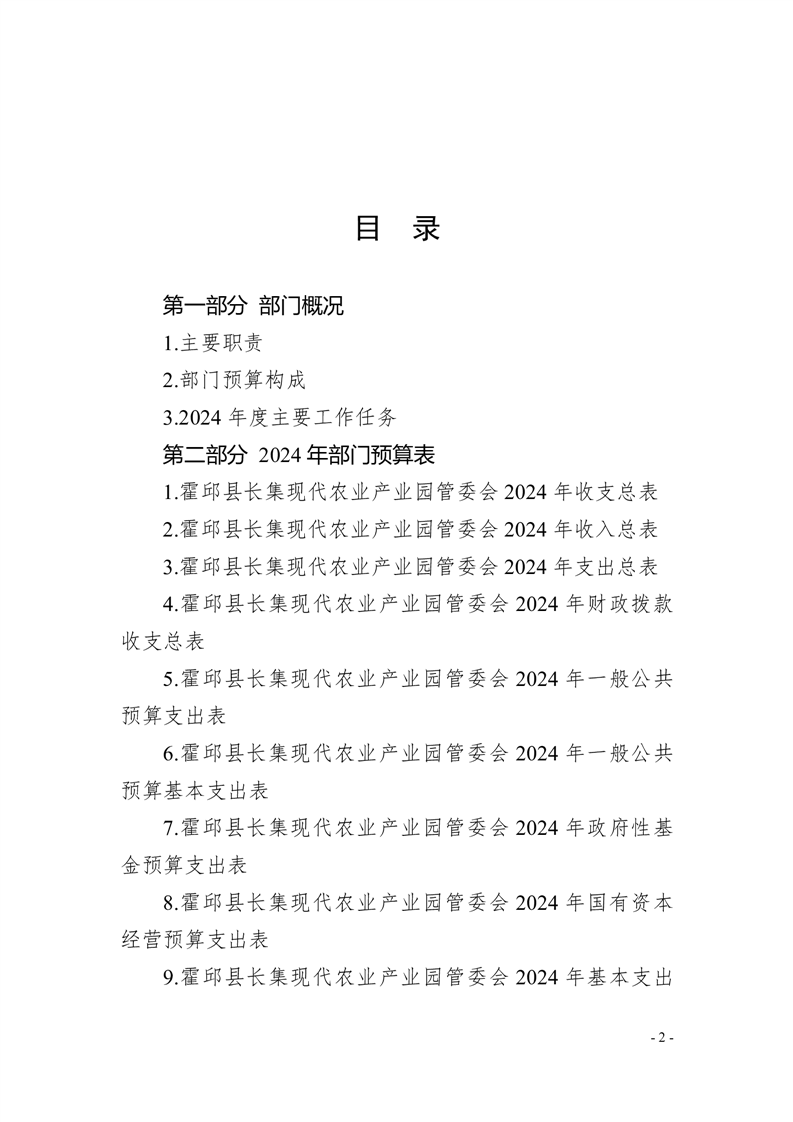 目 录

第一部分 部门概况

1.主要职责

2.部门预算构成

3.2024 年度主要工作任务

第二部分 2024 年部门预算表

1.霍邱县长集现代农业产业园管委会 2024 年收支总表

2.霍邱县长集现代农业产业园管委会 2024 年收入总表

3.霍邱县长集现代农业产业园管委会 2024 年支出总表

4.霍邱县长集现代农业产业园管委会 2024 年财政拨款收支总表

5.霍邱县长集现代农业产业园管委会 2024 年一般公共预算支出表

6.霍邱县长集现代农业产业园管委会 2024 年一般公共预算基本支出表

7.霍邱县长集现代农业产业园管委会 2024 年政府性基金预算支出表

8.霍邱县长集现代农业产业园管委会 2024 年国有资本经营预算支出表

9.霍邱县长集现代农业产业园管委会 2024 年基本支出

- 2 -